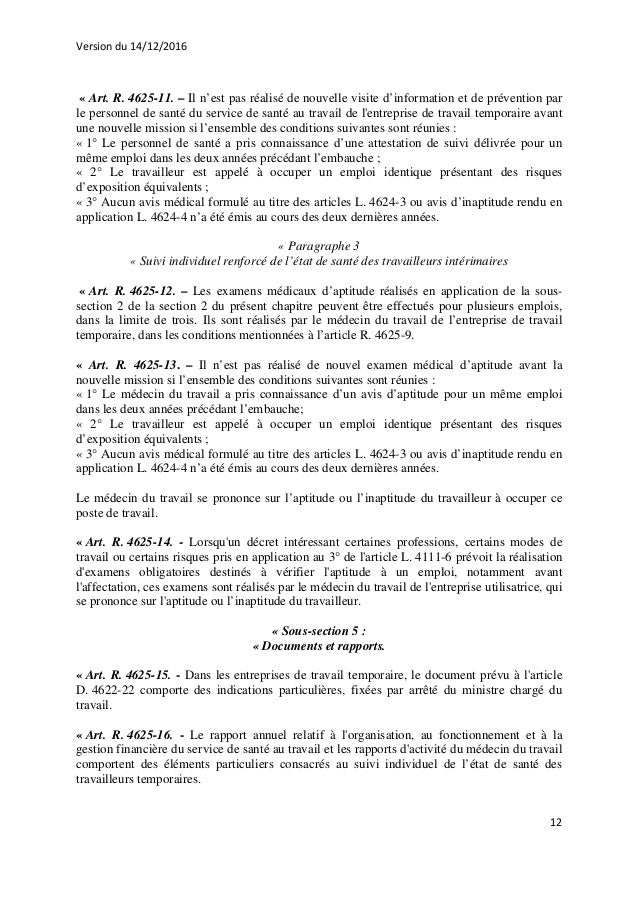 Version du 14/12/2016

« Art. R. 4625-11. – Il n'est pas réalisé de nouvelle visite d'information et de prévention par le personnel de santé du service de santé au travail de l'entreprise de travail temporaire avant une nouvelle mission si l'ensemble des conditions suivantes sont réunies :
« 1° Le personnel de santé a pris connaissance d'une attestation de suivi délivrée pour un même emploi dans les deux années précédant l'embauche ;
« 2° Le travailleur est appelé à occuper un emploi identique présentant des risques d'exposition équivalents ;
« 3° Aucun avis médical formulé au titre des articles L. 4624-3 ou avis d'inaptitude rendu en application L. 4624-4 n'a été émis au cours des deux dernières années.

« Paragraphe 3
« Suivi individuel renforcé de l'état de santé des travailleurs intérimaires

« Art. R. 4625-12. – Les examens médicaux d'aptitude réalisés en application de la sous-section 2 de la section 2 du présent chapitre peuvent être effectués pour plusieurs emplois, dans la limite de trois. Ils sont réalisés par le médecin du travail de l'entreprise de travail temporaire, dans les conditions mentionnées à l'article R. 4625-9.

« Art. R. 4625-13. – Il n'est pas réalisé de nouvel examen médical d'aptitude avant la nouvelle mission si l'ensemble des conditions suivantes sont réunies :
« 1° Le médecin du travail a pris connaissance d'un avis d'aptitude pour un même emploi dans les deux années précédant l'embauche;
« 2° Le travailleur est appelé à occuper un emploi identique présentant des risques d'exposition équivalents ;
« 3° Aucun avis médical formulé au titre des articles L. 4624-3 ou avis d'inaptitude rendu en application L. 4624-4 n'a été émis au cours des deux dernières années.

Le médecin du travail se prononce sur l'aptitude ou l'inaptitude du travailleur à occuper ce poste de travail.

« Art. R. 4625-14. - Lorsqu'un décret intéressant certaines professions, certains modes de travail ou certains risques pris en application au 3° de l'article L. 4111-6 prévoit la réalisation d'examens obligatoires destinés à vérifier l'aptitude à un emploi, notamment avant l'affectation, ces examens sont réalisés par le médecin du travail de l'entreprise utilisatrice, qui se prononce sur l'aptitude ou l'inaptitude du travailleur.

« Sous-section 5 :
« Documents et rapports.

« Art. R. 4625-15. - Dans les entreprises de travail temporaire, le document prévu à l'article D. 4622-22 comporte des indications particulières, fixées par arrêté du ministre chargé du travail.

« Art. R. 4625-16. - Le rapport annuel relatif à l'organisation, au fonctionnement et à la gestion financière du service de santé au travail et les rapports d'activité du médecin du travail comportent des éléments particuliers consacrés au suivi individuel de l'état de santé des travailleurs temporaires.

12